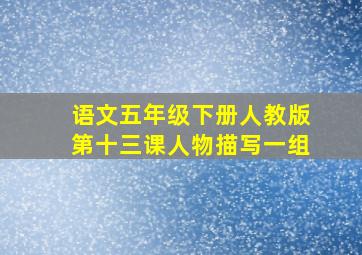 语文五年级下册人教版
第十三课人物描写一组